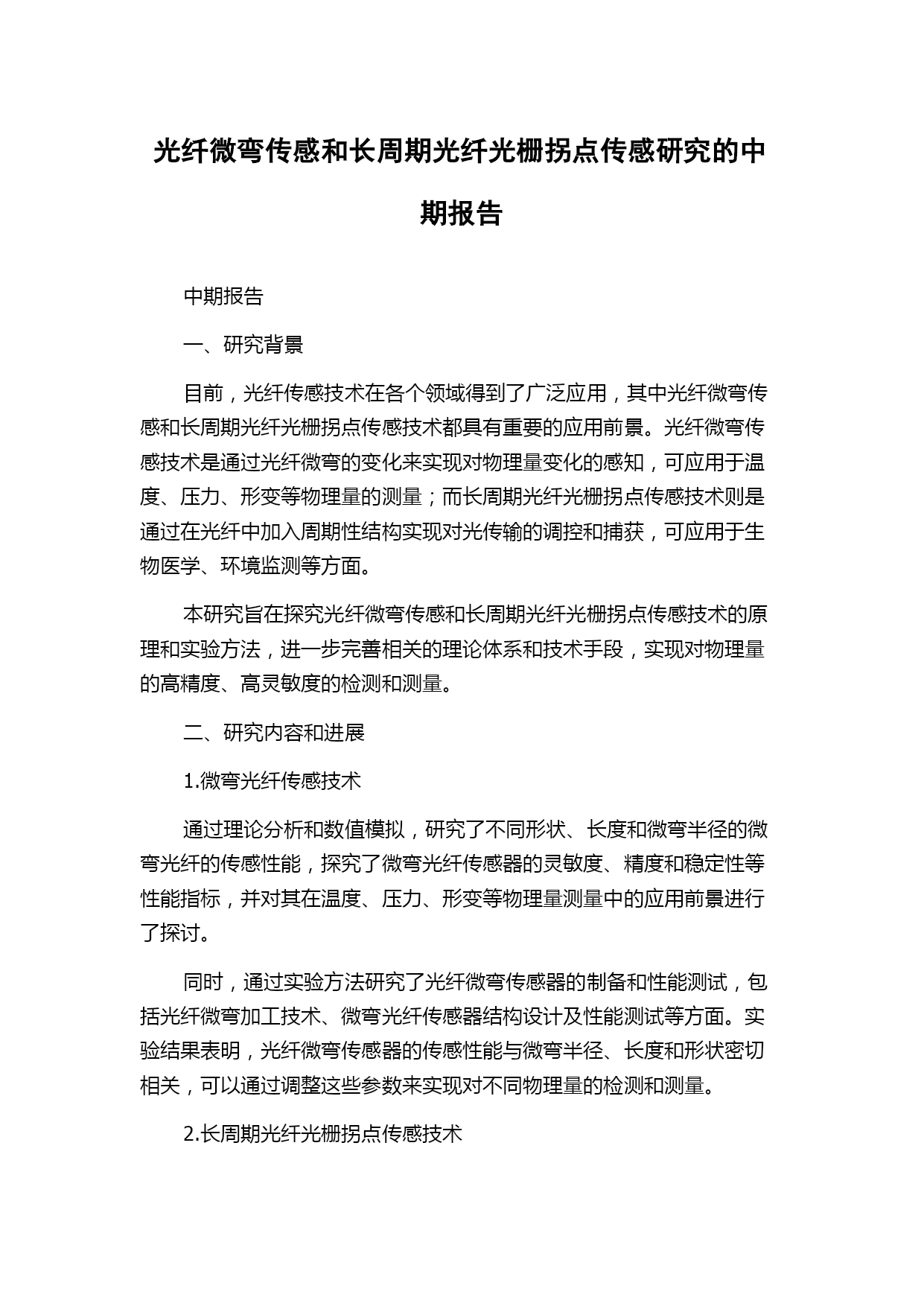 光纤微弯传感和长周期光纤光栅拐点传感研究的中期报告

中期报告

一、研究背景

目前，光纤传感技术在各个领域得到了广泛应用，其中光纤微弯传感和长周期光纤光栅拐点传感技术都具有重要的应用前景。光纤微弯传感技术是通过光纤微弯的变化来实现对物理量变化的感知，可应用于温度、压力、形变等物理量的测量；而长周期光纤光栅拐点传感技术则是通过在光纤中加入周期性结构实现对光传输的调控和捕获，可应用于生物医学、环境监测等方面。

本研究旨在探究光纤微弯传感和长周期光纤光栅拐点传感技术的原理和实验方法，进一步完善相关的理论体系和技术手段，实现对物理量的高精度、高灵敏度的检测和测量。

二、研究内容和进展

1.微弯光纤传感技术

通过理论分析和数值模拟，研究了不同形状、长度和微弯半径的微弯光纤的传感性能，探究了微弯光纤传感器的灵敏度、精度和稳定性等性能指标，并对其在温度、压力、形变等物理量测量中的应用前景进行了探讨。

同时，通过实验方法研究了光纤微弯传感器的制备和性能测试，包括光纤微弯加工技术、微弯光纤传感器结构设计及性能测试等方面。实验结果表明，光纤微弯传感器的传感性能与微弯半径、长度和形状密切相关，可以通过调整这些参数来实现对不同物理量的检测和测量。

2.长周期光纤光栅拐点传感技术